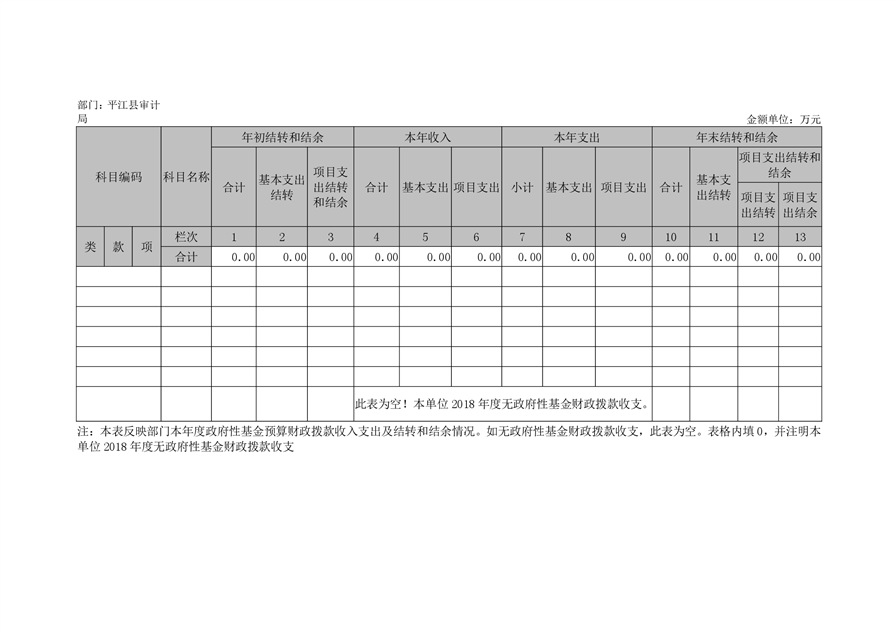 部门：平江县审计局

金额单位：万元

| 科目编码 | | | 科目名称 | 年初结转和结余 | | | 本年收入 | | | 本年支出 | | | 年末结转和结余 | | | |
|---|---|---|---|---|---|---|---|---|---|---|---|---|---|---|---|---|
| | | | | 合计 | 基本支出结转 | 项目支出结转和结余 | 合计 | 基本支出 | 项目支出 | 小计 | 基本支出 | 项目支出 | 合计 | 基本支出结转 | 项目支出结转和结余 | |
| | | | | | | | | | | | | | | | 项目支出结转 | 项目支出结余 |
| 类 | 款 | 项 | 栏次 | 1 | 2 | 3 | 4 | 5 | 6 | 7 | 8 | 9 | 10 | 11 | 12 | 13 |
| | | | 合计 | 0.00 | 0.00 | 0.00 | 0.00 | 0.00 | 0.00 | 0.00 | 0.00 | 0.00 | 0.00 | 0.00 | 0.00 | 0.00 |
| | | | | | | | | | | | | | | | | |
| | | | | | | | | | | | | | | | | |
| | | | | | | | | | | | | | | | | |
| | | | | | | | | | | | | | | | | |
| | | | | | | | | | | | | | | | | |
| | | | | | | | | | | | | | | | | |
| | | | | | | | 此表为空！本单位2018年度无政府性基金财政拨款收支。 | | | | | | | | | |

注：本表反映部门本年度政府性基金预算财政拨款收入支出及结转和结余情况。如无政府性基金财政拨款收支，此表为空。表格内填0，并注明本单位2018年度无政府性基金财政拨款收支